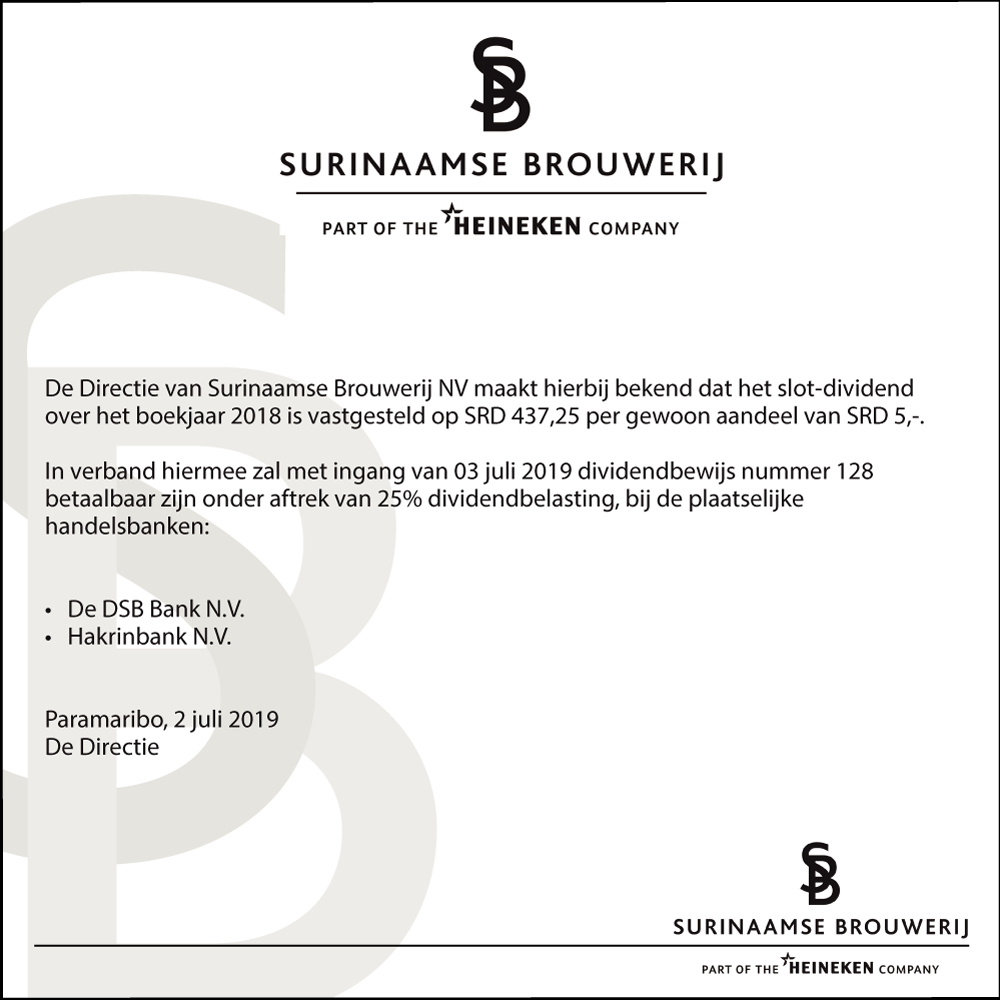 SB

SURINAAMSE BROUWERIJ

PART OF THE HEINEKEN COMPANY

De Directie van Surinaamse Brouwerij NV maakt hierbij bekend dat het slot-dividend over het boekjaar 2018 is vastgesteld op SRD 437,25 per gewoon aandeel van SRD 5,-.

In verband hiermee zal met ingang van 03 juli 2019 dividendbewijs nummer 128 betaalbaar zijn onder aftrek van 25% dividendbelasting, bij de plaatselijke handelsbanken:

• De DSB Bank N.V.
• Hakrinbank N.V.

Paramaribo, 2 juli 2019
De Directie

SB

SURINAAMSE BROUWERIJ

PART OF THE HEINEKEN COMPANY